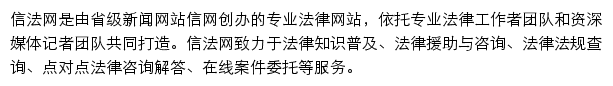 信法网是由省级新闻网站信网创办的专业法律网站，依托专业法律工作者团队和资深媒体记者团队共同打造。信法网致力于法律知识普及、法律援助与咨询、法律法规查询、点对点法律咨询解答、在线案件委托等服务。